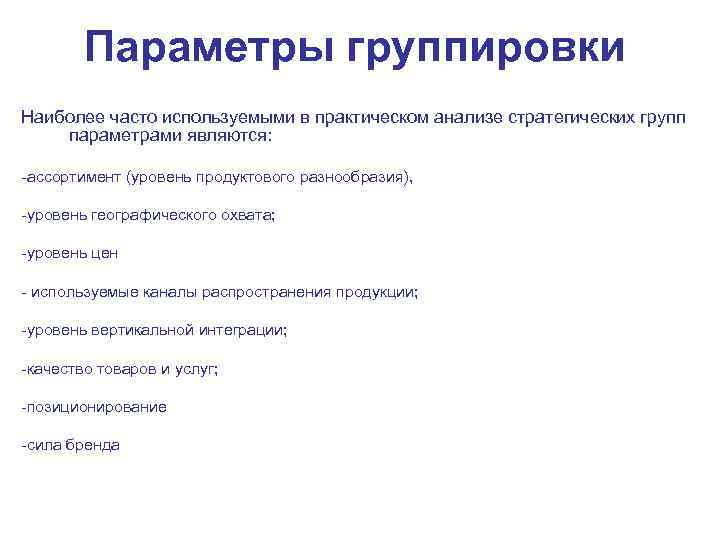 Параметры группировки

Наиболее часто используемыми в практическом анализе стратегических групп параметрами являются:

-ассортимент (уровень продуктового разнообразия),

-уровень географического охвата;

-уровень цен

- используемые каналы распространения продукции;

-уровень вертикальной интеграции;

-качество товаров и услуг;

-позиционирование

-сила бренда